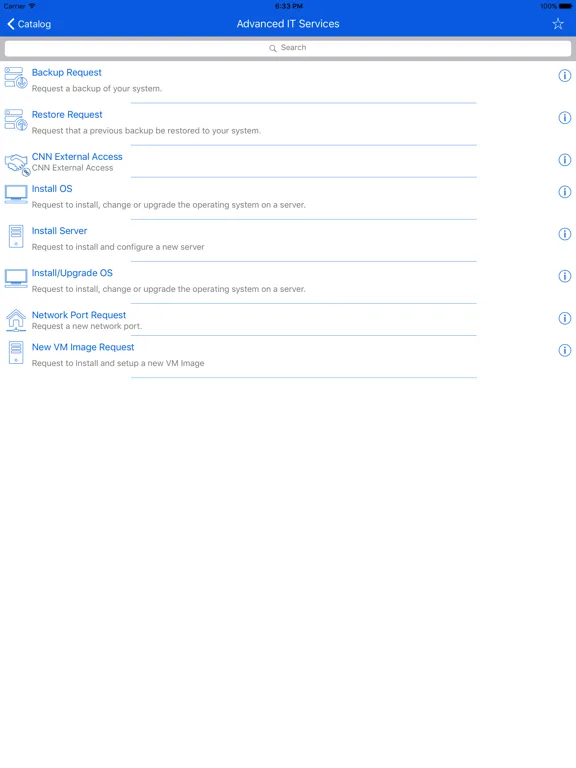 Carrier 6:33 PM 100%

Catalog

Advanced IT Services

Search

Backup Request
Request a backup of your system.

Restore Request
Request that a previous backup be restored to your system.

CNN External Access
CNN External Access

Install OS
Request to install, change or upgrade the operating system on a server.

Install Server
Request to install and configure a new server

Install/Upgrade OS
Request to install, change or upgrade the operating system on a server.

Network Port Request
Request a new network port.

New VM Image Request
Request to Install and setup a new VM Image